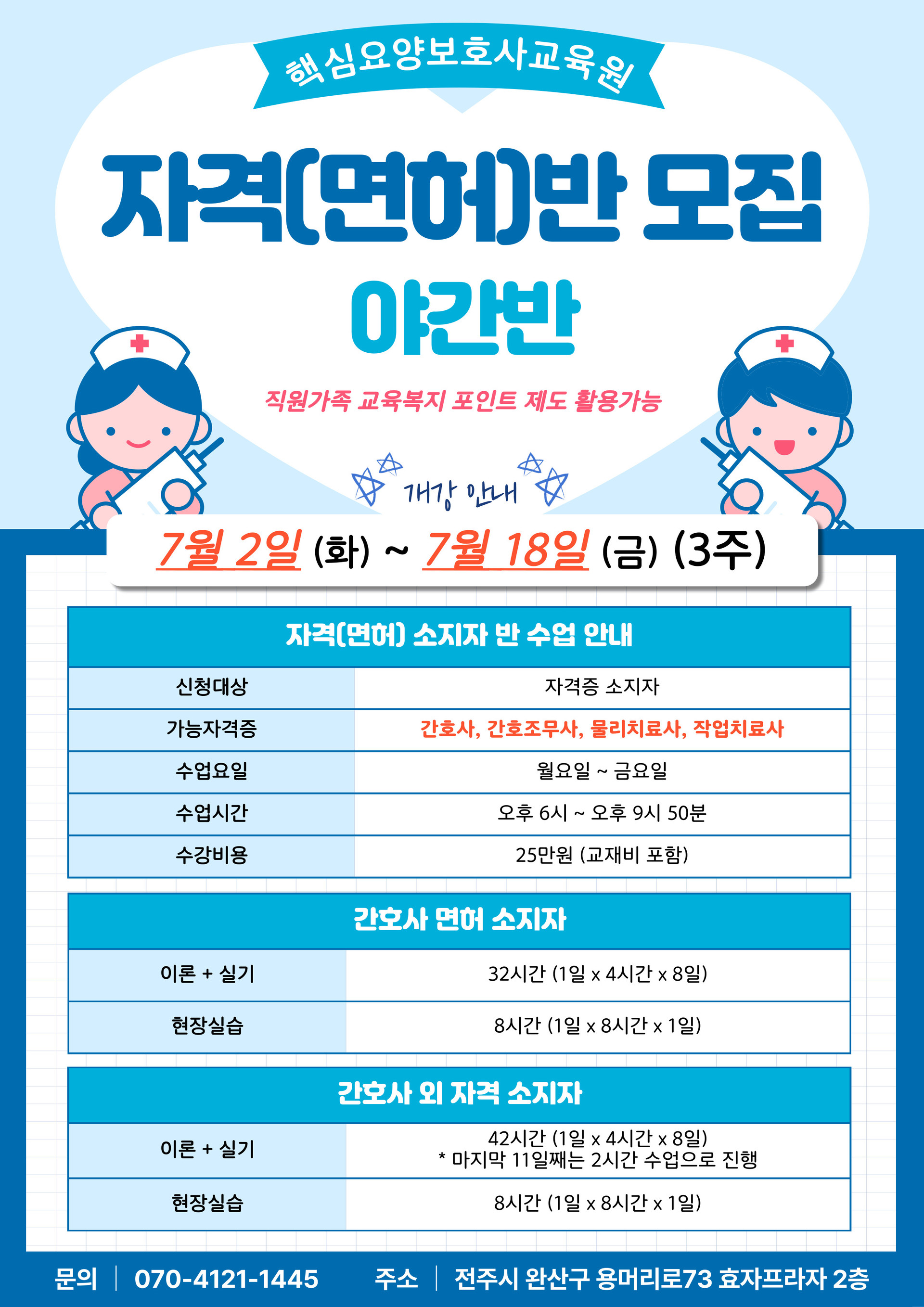 핵심요양보호사교육원

자격(면허)반 모집

야간반

직원가족 교육복지 포인트 제도 활용가능

개강 안내

7월 2일 (화) ~ 7월 18일 (금) (3주)

| 자격(면허) 소지자 반 수업 안내 | |
|---|---|
| 신청대상 | 자격증 소지자 |
| 가능자격증 | 간호사, 간호조무사, 물리치료사, 작업치료사 |
| 수업요일 | 월요일 ~ 금요일 |
| 수업시간 | 오후 6시 ~ 오후 9시 50분 |
| 수강비용 | 25만원 (교재비 포함) |

| 간호사 면허 소지자 | |
|---|---|
| 이론 + 실기 | 32시간 (1일 x 4시간 x 8일) |
| 현장실습 | 8시간 (1일 x 8시간 x 1일) |

| 간호사 외 자격 소지자 | |
|---|---|
| 이론 + 실기 | 42시간 (1일 x 4시간 x 8일) * 마지막 11일째는 2시간 수업으로 진행 |
| 현장실습 | 8시간 (1일 x 8시간 x 1일) |

문의 | 070-4121-1445 주소 | 전주시 완산구 용머리로73 효자프라자 2층